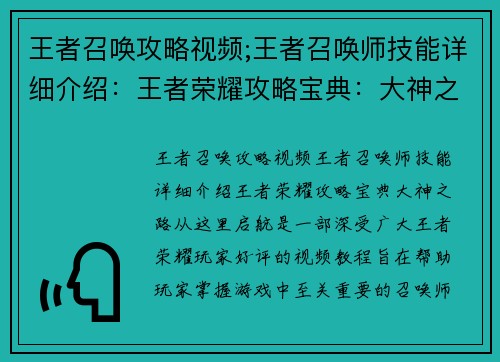 王者召唤攻略视频;王者召唤师技能详细介绍：王者荣耀攻略宝典：大神之

王者召唤攻略视频王者召唤师技能详细介绍王者荣耀攻略宝典大神之路从这里启航是一部深受广大王者荣耀玩家好评的视频教程旨在帮助玩家掌握游戏中至关重要的召唤师